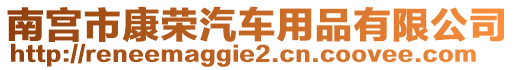 南宫市康荣汽车用品有限公司
http://reneemaggie2.cn.coovee.com